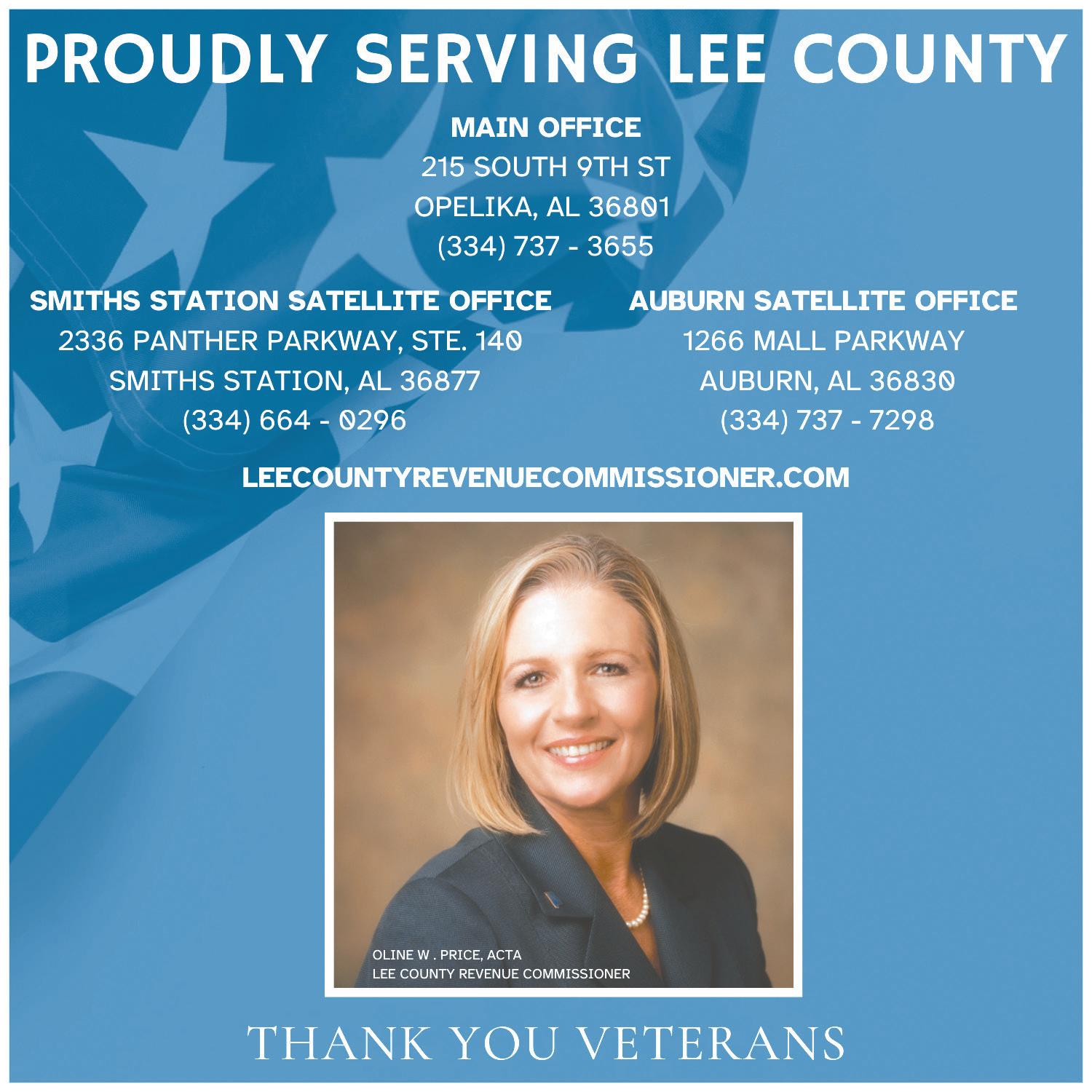 PROUDLY SERVING LEE COUNTY

MAIN OFFICE
215 SOUTH 9TH ST
OPELIKA, AL 36801
(334) 737 - 3655

SMITHS STATION SATELLITE OFFICE
2336 PANTHER PARKWAY, STE. 140
SMITHS STATION, AL 36877
(334) 664 - 0296

AUBURN SATELLITE OFFICE
1266 MALL PARKWAY
AUBURN, AL 36830
(334) 737 - 7298

LEECOUNTYREVENUECOMMISSIONER.COM

OLINE W . PRICE, ACTA
LEE COUNTY REVENUE COMMISSIONER

THANK YOU VETERANS